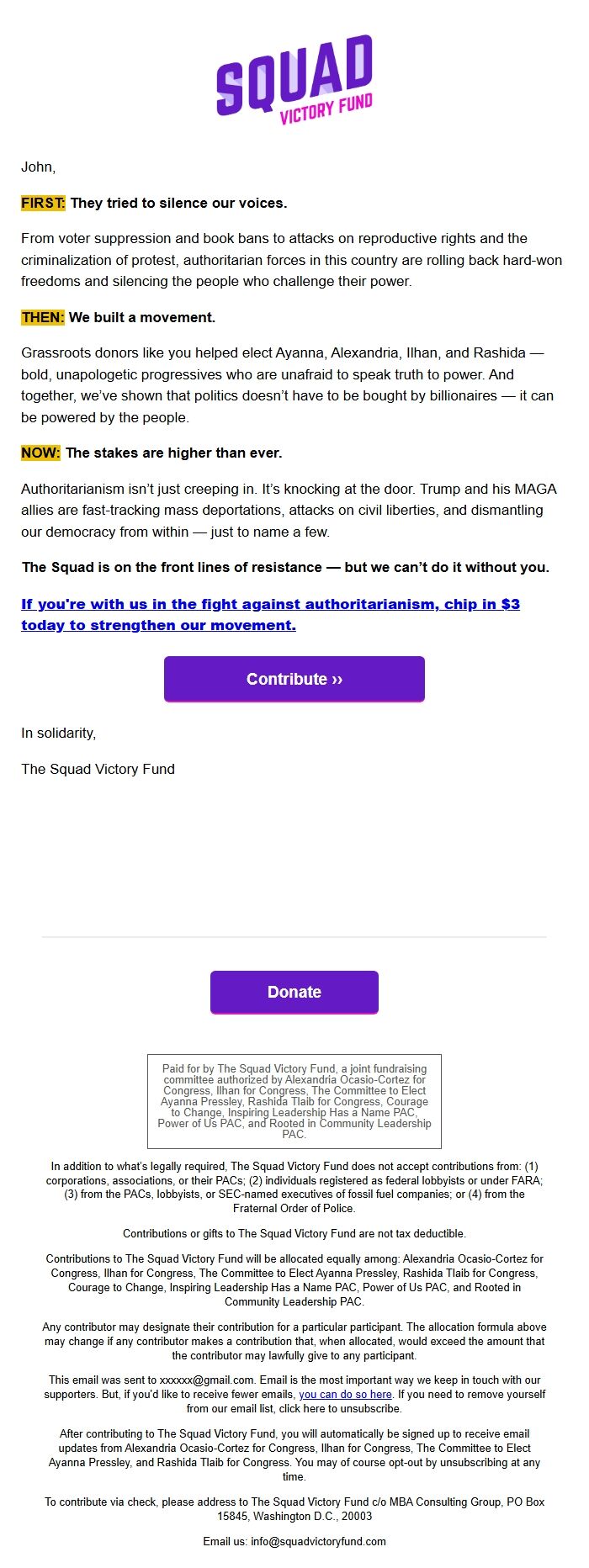 SQUAD
VICTORY FUND

John,

FIRST: They tried to silence our voices.

From voter suppression and book bans to attacks on reproductive rights and the criminalization of protest, authoritarian forces in this country are rolling back hard-won freedoms and silencing the people who challenge their power.

THEN: We built a movement.

Grassroots donors like you helped elect Ayanna, Alexandria, Ilhan, and Rashida — bold, unapologetic progressives who are unafraid to speak truth to power. And together, we've shown that politics doesn't have to be bought by billionaires — it can be powered by the people.

NOW: The stakes are higher than ever.

Authoritarianism isn't just creeping in. It's knocking at the door. Trump and his MAGA allies are fast-tracking mass deportations, attacks on civil liberties, and dismantling our democracy from within — just to name a few.

The Squad is on the front lines of resistance — but we can't do it without you.

If you're with us in the fight against authoritarianism, chip in $3 today to strengthen our movement.

Contribute ››

In solidarity,

The Squad Victory Fund

Donate

Paid for by The Squad Victory Fund, a joint fundraising committee authorized by Alexandria Ocasio-Cortez for Congress, Ilhan for Congress, The Committee to Elect Ayanna Pressley, Rashida Tlaib for Congress, Courage to Change, Inspiring Leadership Has a Name PAC, Power of Us PAC, and Rooted in Community Leadership PAC.

In addition to what's legally required, The Squad Victory Fund does not accept contributions from: (1) corporations, associations, or their PACs; (2) individuals registered as federal lobbyists or under FARA; (3) from the PACs, lobbyists, or SEC-named executives of fossil fuel companies; or (4) from the Fraternal Order of Police.

Contributions or gifts to The Squad Victory Fund are not tax deductible.

Contributions to The Squad Victory Fund will be allocated equally among: Alexandria Ocasio-Cortez for Congress, Ilhan for Congress, The Committee to Elect Ayanna Pressley, Rashida Tlaib for Congress, Courage to Change, Inspiring Leadership Has a Name PAC, Power of Us PAC, and Rooted in Community Leadership PAC.

Any contributor may designate their contribution for a particular participant. The allocation formula above may change if any contributor makes a contribution that, when allocated, would exceed the amount that the contributor may lawfully give to any participant.

This email was sent to xxxxxx@gmail.com. Email is the most important way we keep in touch with our supporters. But, if you'd like to receive fewer emails, you can do so here. If you need to remove yourself from our email list, click here to unsubscribe.

After contributing to The Squad Victory Fund, you will automatically be signed up to receive email updates from Alexandria Ocasio-Cortez for Congress, Ilhan for Congress, The Committee to Elect Ayanna Pressley, and Rashida Tlaib for Congress. You may of course opt-out by unsubscribing at any time.

To contribute via check, please address to The Squad Victory Fund c/o MBA Consulting Group, PO Box 15845, Washington D.C., 20003

Email us: info@squadvictoryfund.com